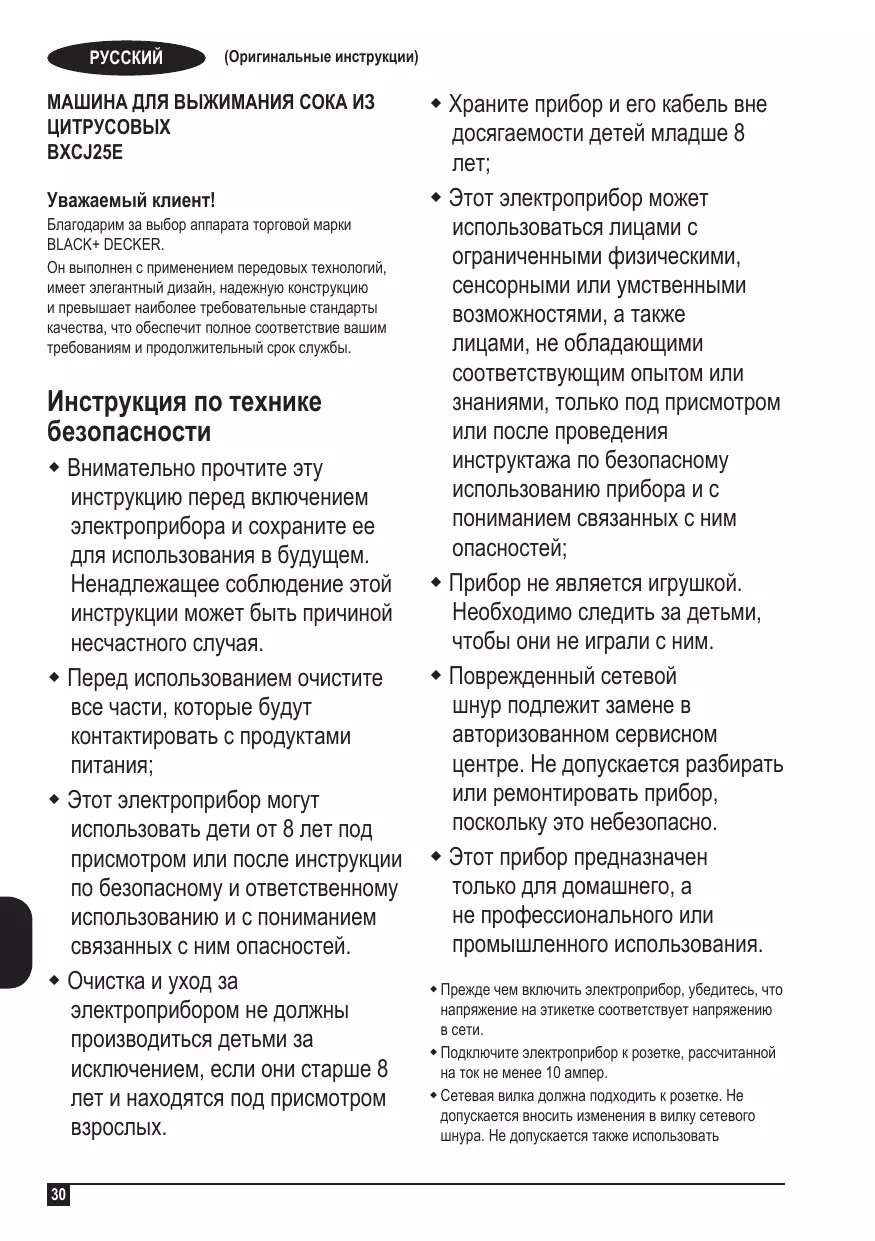 РУССКИЙ (Оригинальные инструкции)

МАШИНА ДЛЯ ВЫЖИМАНИЯ СОКА ИЗ ЦИТРУСОВЫХ
BXCJ25E

Уважаемый клиент!
Благодарим за выбор аппарата торговой марки BLACK+ DECKER.
Он выполнен с применением передовых технологий, имеет элегантный дизайн, надежную конструкцию и превышает наиболее требовательные стандарты качества, что обеспечит полное соответствие вашим требованиям и продолжительный срок службы.

Инструкция по технике безопасности

◆ Внимательно прочтите эту инструкцию перед включением электроприбора и сохраните ее для использования в будущем. Ненадлежащее соблюдение этой инструкции может быть причиной несчастного случая.

◆ Перед использованием очистите все части, которые будут контактировать с продуктами питания;

◆ Этот электроприбор могут использовать дети от 8 лет под присмотром или после инструкции по безопасному и ответственному использованию и с пониманием связанных с ним опасностей.

◆ Очистка и уход за электроприбором не должны производиться детьми за исключением, если они старше 8 лет и находятся под присмотром взрослых.

◆ Храните прибор и его кабель вне досягаемости детей младше 8 лет;

◆ Этот электроприбор может использоваться лицами с ограниченными физическими, сенсорными или умственными возможностями, а также лицами, не обладающими соответствующим опытом или знаниями, только под присмотром или после проведения инструктажа по безопасному использованию прибора и с пониманием связанных с ним опасностей;

◆ Прибор не является игрушкой. Необходимо следить за детьми, чтобы они не играли с ним.

◆ Поврежденный сетевой шнур подлежит замене в авторизованном сервисном центре. Не допускается разбирать или ремонтировать прибор, поскольку это небезопасно.

◆ Этот прибор предназначен только для домашнего, а не профессионального или промышленного использования.

◆ Прежде чем включить электроприбор, убедитесь, что напряжение на этикетке соответствует напряжению в сети.

◆ Подключите электроприбор к розетке, рассчитанной на ток не менее 10 ампер.

◆ Сетевая вилка должна подходить к розетке. Не допускается вносить изменения в вилку сетевого шнура. Не допускается также использовать

30